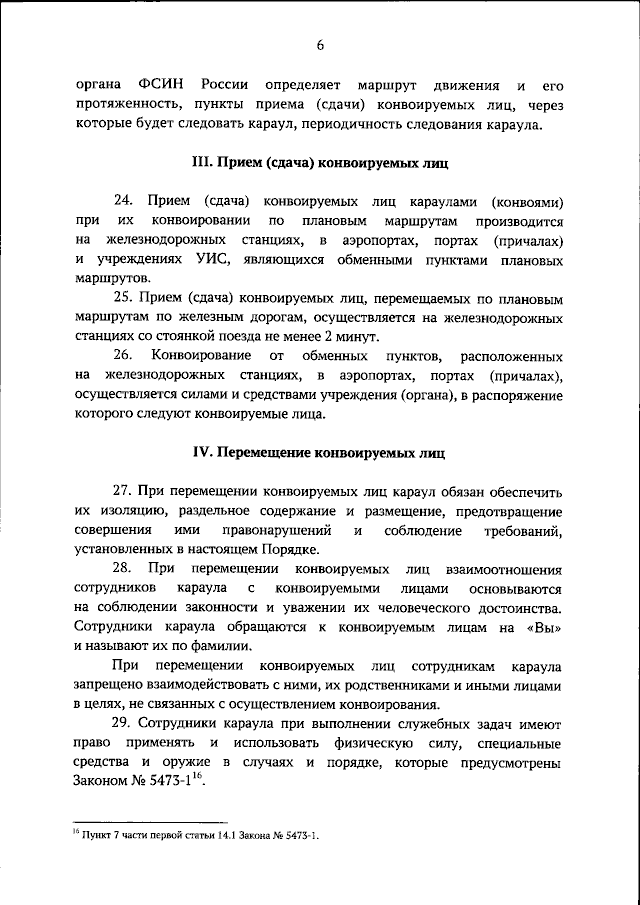 6

органа ФСИН России определяет маршрут движения и его протяженность, пункты приема (сдачи) конвоируемых лиц, через которые будет следовать караул, периодичность следования караула.

III. Прием (сдача) конвоируемых лиц

24. Прием (сдача) конвоируемых лиц караулами (конвоями) при их конвоировании по плановым маршрутам производится на железнодорожных станциях, в аэропортах, портах (причалах) и учреждениях УИС, являющихся обменными пунктами плановых маршрутов.

25. Прием (сдача) конвоируемых лиц, перемещаемых по плановым маршрутам по железным дорогам, осуществляется на железнодорожных станциях со стоянкой поезда не менее 2 минут.

26. Конвоирование от обменных пунктов, расположенных на железнодорожных станциях, в аэропортах, портах (причалах), осуществляется силами и средствами учреждения (органа), в распоряжение которого следуют конвоируемые лица.

IV. Перемещение конвоируемых лиц

27. При перемещении конвоируемых лиц караул обязан обеспечить их изоляцию, раздельное содержание и размещение, предотвращение совершения ими правонарушений и соблюдение требований, установленных в настоящем Порядке.

28. При перемещении конвоируемых лиц взаимоотношения сотрудников караула с конвоируемыми лицами основываются на соблюдении законности и уважении их человеческого достоинства. Сотрудники караула обращаются к конвоируемым лицам на «Вы» и называют их по фамилии.

При перемещении конвоируемых лиц сотрудникам караула запрещено взаимодействовать с ними, их родственниками и иными лицами в целях, не связанных с осуществлением конвоирования.

29. Сотрудники караула при выполнении служебных задач имеют право применять и использовать физическую силу, специальные средства и оружие в случаях и порядке, которые предусмотрены Законом № 5473-1$^{16}$.

$^{16}$ Пункт 7 части первой статьи 14.1 Закона № 5473-1.